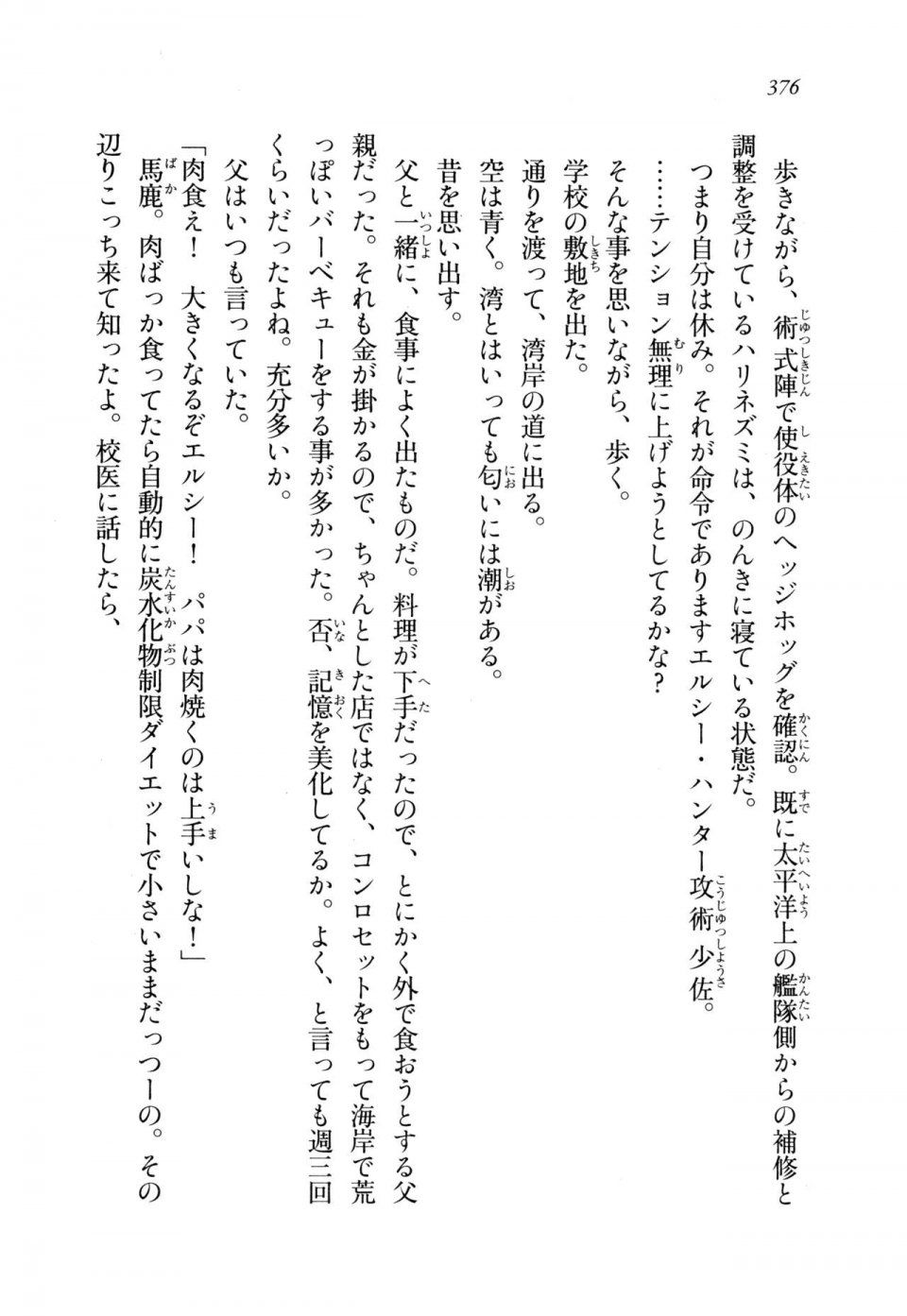 376

歩きながら、術式陣で使役体のヘッジホッグを確認。既に太平洋上の艦隊側からの補修と調整を受けているハリネズミは、のんきに寝ている状態だ。
つまり自分は休み。それが命令でありますエルシー・ハンター攻術少佐。
……テンション無理に上げようとしてるかな？
そんな事を思いながら、歩く。
学校の敷地を出た。
通りを渡って、湾岸の道に出る。
空は青く。湾とはいっても匂いには潮がある。
昔を思い出す。
父と一緒に、食事によく出たものだ。料理が下手だったので、とにかく外で食おうとする父親だった。それも金が掛かるので、ちゃんとした店ではなく、コンロセットをもって海岸で荒っぽいバーベキューをする事が多かった。否、記憶を美化してるか。よく、と言っても週三回くらいだったよね。充分多いか。
父はいつも言っていた。
「肉食え！　大きくなるぞエルシー！　パパは肉焼くのは上手いしな！」
馬鹿。肉ばっか食ってたら自動的に炭水化物制限ダイエットで小さいままだっつーの。その辺りこっち来て知ったよ。校医に話したら、